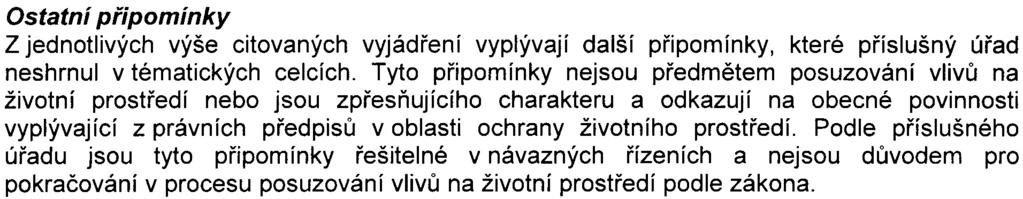 Ostatní připomínky

Z jednotlivých výše citovaných vyjádření vyplývají další připomínky, které příslušný úřad neshrnul v tématických celcích. Tyto připomínky nejsou předmětem posuzování vlivů na životní prostředí nebo jsou zpřesňujícího charakteru a odkazují na obecné povinnosti vyplývající z právních předpisů v oblasti ochrany životního prostředí. Podle příslušného úřadu jsou tyto připomínky řešitelné v návazných řízeních a nejsou důvodem pro pokračování v procesu posuzování vlivů na životní prostředí podle zákona.